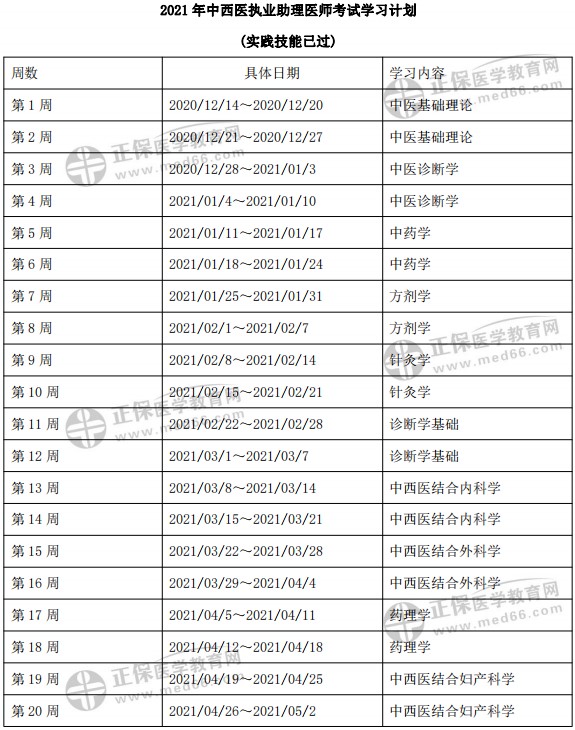 2021 年中西医执业助理医师考试学习计划

（实践技能已过）

| 周数 | 具体日期 | 学习内容 |
|---|---|---|
| 第 1 周 | 2020/12/14～2020/12/20 | 中医基础理论 |
| 第 2 周 | 2020/12/21～2020/12/27 | 中医基础理论 |
| 第 3 周 | 2020/12/28～2021/01/3 | 中医诊断学 |
| 第 4 周 | 2021/01/4～2021/01/10 | 中医诊断学 |
| 第 5 周 | 2021/01/11～2021/01/17 | 中药学 |
| 第 6 周 | 2021/01/18～2021/01/24 | 中药学 |
| 第 7 周 | 2021/01/25～2021/01/31 | 方剂学 |
| 第 8 周 | 2021/02/1～2021/02/7 | 方剂学 |
| 第 9 周 | 2021/02/8～2021/02/14 | 针灸学 |
| 第 10 周 | 2021/02/15～2021/02/21 | 针灸学 |
| 第 11 周 | 2021/02/22～2021/02/28 | 诊断学基础 |
| 第 12 周 | 2021/03/1～2021/03/7 | 诊断学基础 |
| 第 13 周 | 2021/03/8～2021/03/14 | 中西医结合内科学 |
| 第 14 周 | 2021/03/15～2021/03/21 | 中西医结合内科学 |
| 第 15 周 | 2021/03/22～2021/03/28 | 中西医结合外科学 |
| 第 16 周 | 2021/03/29～2021/04/4 | 中西医结合外科学 |
| 第 17 周 | 2021/04/5～2021/04/11 | 药理学 |
| 第 18 周 | 2021/04/12～2021/04/18 | 药理学 |
| 第 19 周 | 2021/04/19～2021/04/25 | 中西医结合妇产科学 |
| 第 20 周 | 2021/04/26～2021/05/2 | 中西医结合妇产科学 |

正保医学教育网 www.med66.com